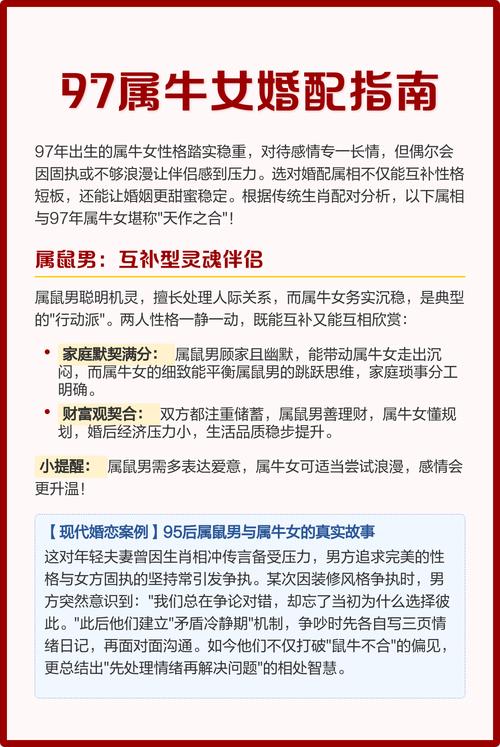 97属牛女婚配指南

97年出生的属牛女性格踏实稳重，对待感情专一长情，但偶尔会因固执或不够浪漫让伴侣感到压力。选对婚配属相不仅能互补性格短板，还能让婚姻更甜蜜稳定。根据传统生肖配对分析，以下属相与97年属牛女堪称"天作之合"！

属鼠男：互补型灵魂伴侣

属鼠男聪明机灵，擅长处理人际关系，而属牛女务实沉稳，是典型的"行动派"。两人性格一静一动，既能互补又能互相欣赏：

• 家庭默契满分： 属鼠男顾家且幽默，能带动属牛女走出沉闷，而属牛女的细致能平衡属鼠男的跳跃思维，家庭琐事分工明确。
• 财富观契合： 双方都注重储蓄，属鼠男善理财，属牛女懂规划，婚后经济压力小，生活品质稳步提升。

小提醒： 属鼠男需多表达爱意，属牛女可适当尝试浪漫，感情会更升温！

【现代婚恋案例】95后属鼠男与属牛女的真实故事
这对年轻夫妻曾因生肖相冲传言备受压力，男方追求完美的性格与女方固执的坚持常引发争执。某次因装修风格争执时，男方突然意识到："我们总在争论对错，却忘了当初为什么选择彼此。"此后他们建立"矛盾冷静期"机制，争吵时先各自写三页情绪日记，再面对面沟通。如今他们不仅打破"鼠牛不合"的偏见，更总结出"先处理情绪再解决问题"的相处智慧。